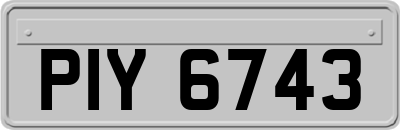 PIY 6743